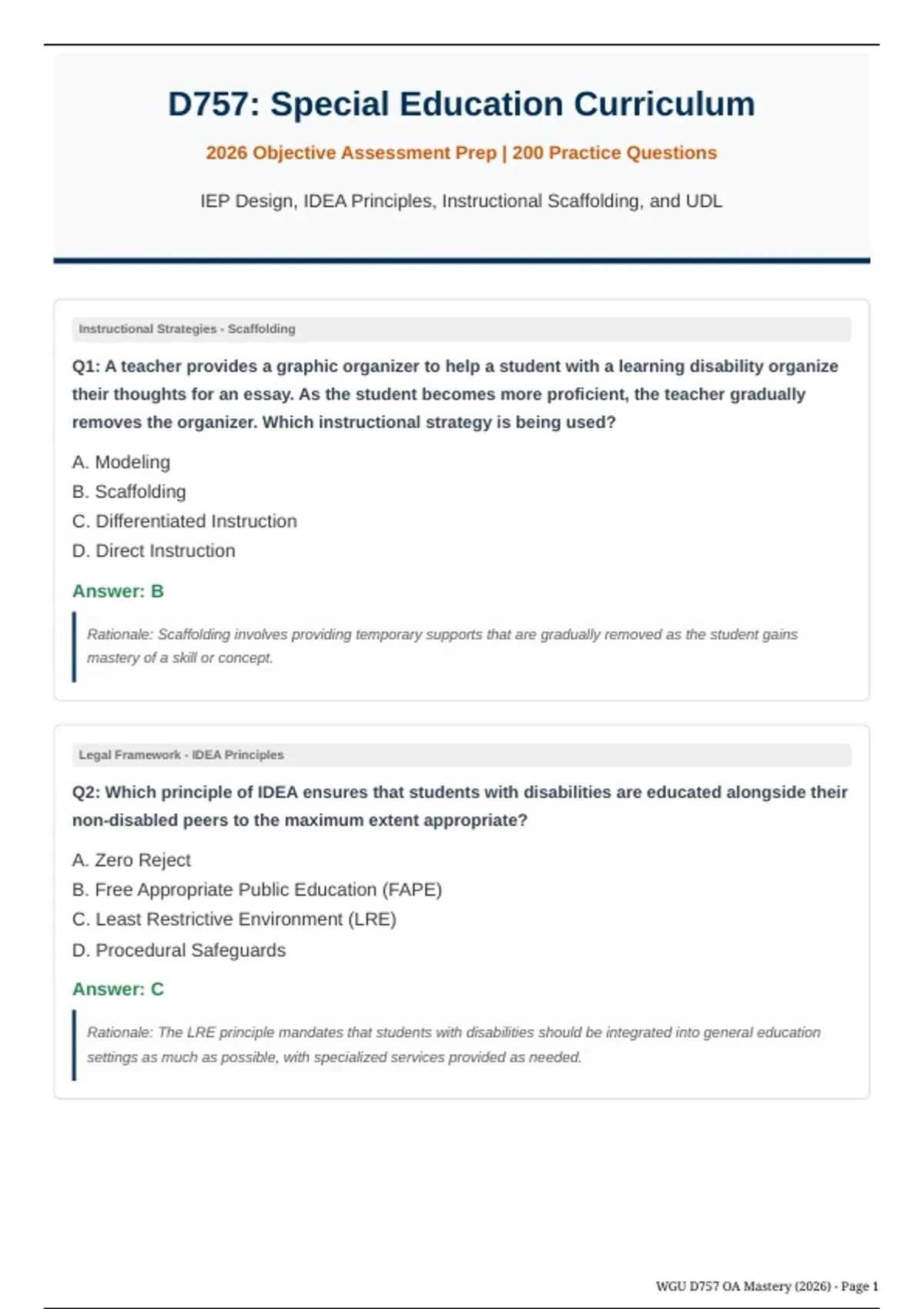 D757: Special Education Curriculum

2026 Objective Assessment Prep | 200 Practice Questions

IEP Design, IDEA Principles, Instructional Scaffolding, and UDL

Instructional Strategies - Scaffolding

Q1: A teacher provides a graphic organizer to help a student with a learning disability organize their thoughts for an essay. As the student becomes more proficient, the teacher gradually removes the organizer. Which instructional strategy is being used?

A. Modeling
B. Scaffolding
C. Differentiated Instruction
D. Direct Instruction

Answer: B

Rationale: Scaffolding involves providing temporary supports that are gradually removed as the student gains mastery of a skill or concept.

Legal Framework - IDEA Principles

Q2: Which principle of IDEA ensures that students with disabilities are educated alongside their non-disabled peers to the maximum extent appropriate?

A. Zero Reject
B. Free Appropriate Public Education (FAPE)
C. Least Restrictive Environment (LRE)
D. Procedural Safeguards

Answer: C

Rationale: The LRE principle mandates that students with disabilities should be integrated into general education settings as much as possible, with specialized services provided as needed.

WGU D757 OA Mastery (2026) - Page 1